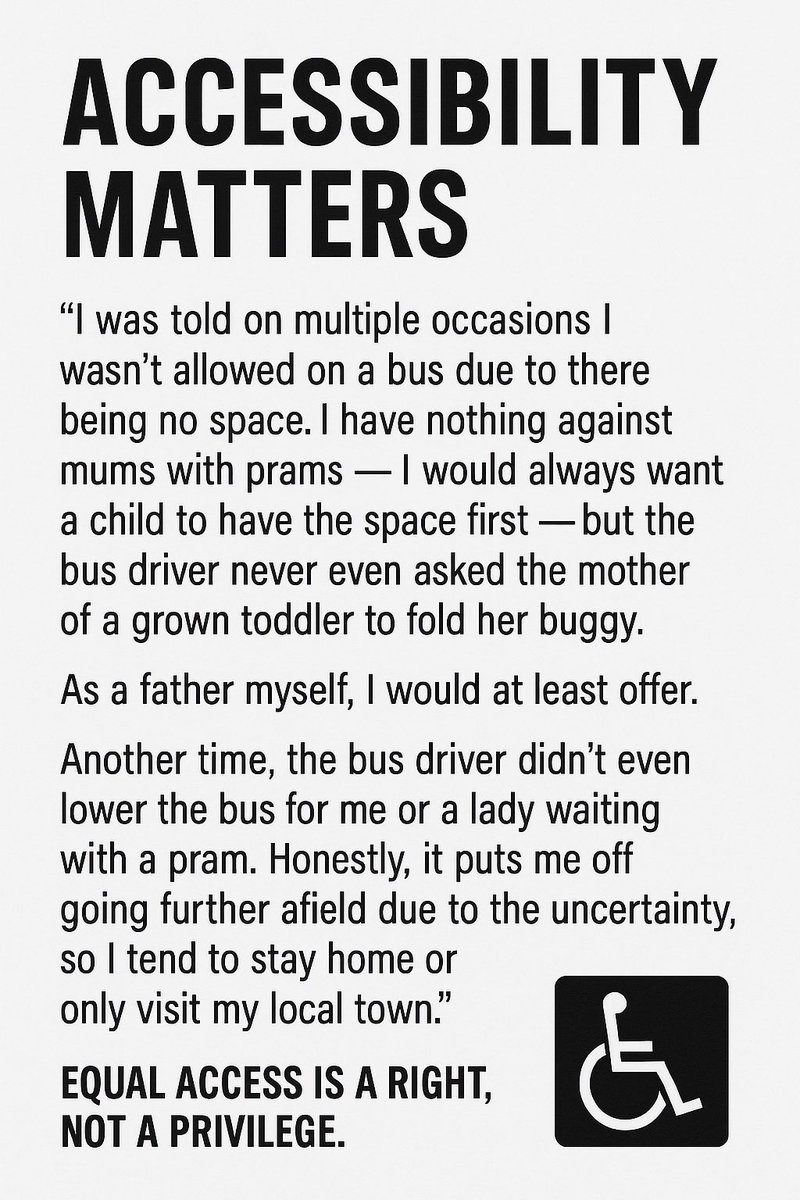 ACCESSIBILITY MATTERS

“I was told on multiple occasions I wasn’t allowed on a bus due to there being no space. I have nothing against mums with prams — I would always want a child to have the space first — but the bus driver never even asked the mother of a grown toddler to fold her buggy.

As a father myself, I would at least offer.

Another time, the bus driver didn’t even lower the bus for me or a lady waiting with a pram. Honestly, it puts me off going further afield due to the uncertainty, so I tend to stay home or only visit my local town.”

EQUAL ACCESS IS A RIGHT, NOT A PRIVILEGE.